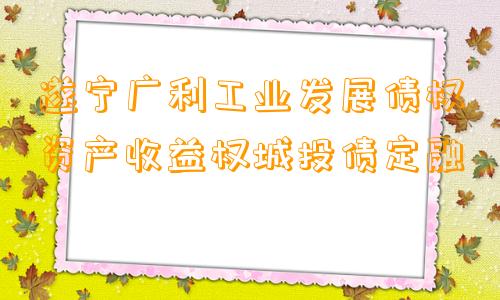 遂宁广利工业发展债权资产收益权城投债定融